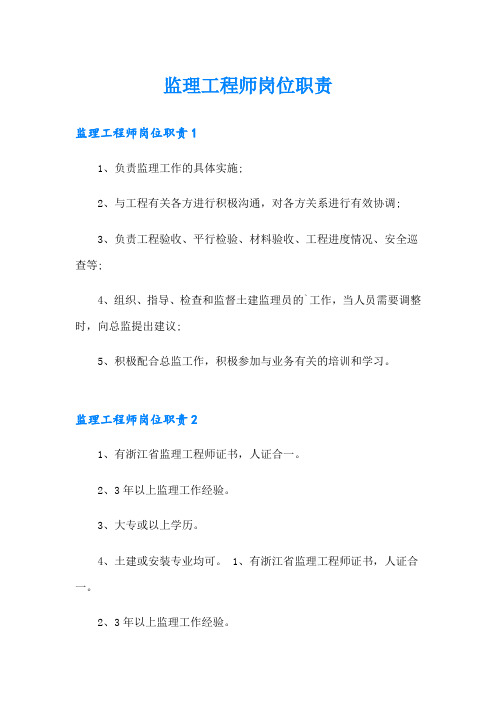 监理工程师岗位职责

监理工程师岗位职责1

1、负责监理工作的具体实施;

2、与工程有关各方进行积极沟通，对各方关系进行有效协调;

3、负责工程验收、平行检验、材料验收、工程进度情况、安全巡查等;

4、组织、指导、检查和监督土建监理员的`工作，当人员需要调整时，向总监提出建议;

5、积极配合总监工作，积极参加与业务有关的培训和学习。

监理工程师岗位职责2

1、有浙江省监理工程师证书，人证合一。

2、3年以上监理工作经验。

3、大专或以上学历。

4、土建或安装专业均可。 1、有浙江省监理工程师证书，人证合一。

2、3年以上监理工作经验。